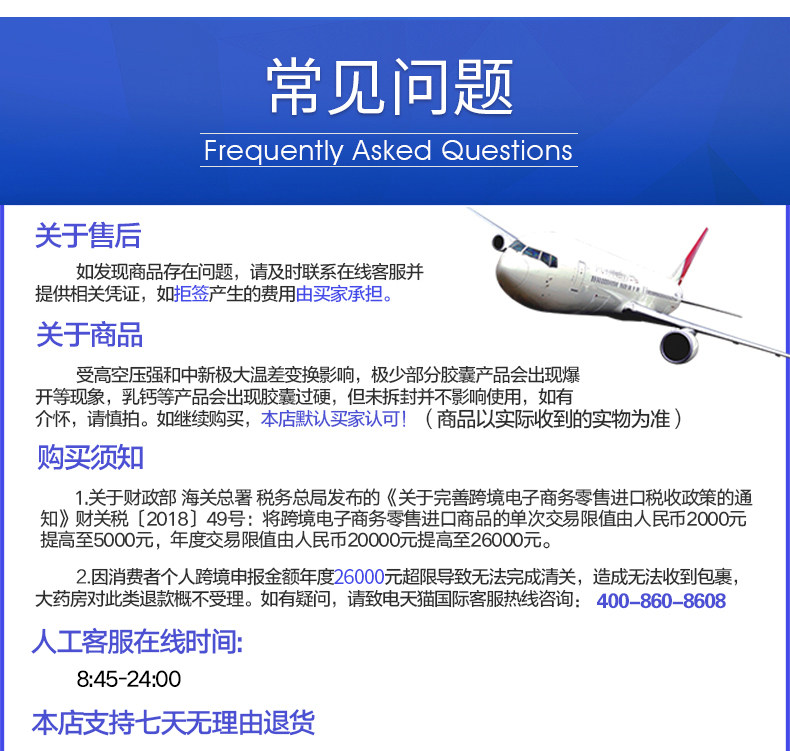 常见问题
Frequently Asked Questions

关于售后

如发现商品存在问题，请及时联系在线客服并提供相关凭证，如拒签产生的费用由买家承担。

关于商品

受高空压强和中新极大温差变换影响，极少部分胶囊产品会出现爆开等现象，乳钙等产品会出现胶囊过硬，但未拆封并不影响使用，如有介怀，请慎拍。如继续购买，本店默认买家认可！（商品以实际收到的实物为准）

购买须知

1.关于财政部 海关总署 税务总局发布的《关于完善跨境电子商务零售进口税收政策的通知》财关税〔2018〕49号：将跨境电子商务零售进口商品的单次交易限值由人民币2000元提高至5000元，年度交易限值由人民币20000元提高至26000元。

2.因消费者个人跨境申报金额年度26000元超限导致无法完成清关，造成无法收到包裹，大药房对此类退款概不受理。如有疑问，请致电天猫国际客服热线咨询：400-860-8608

人工客服在线时间:

8:45-24:00

本店支持七天无理由退货